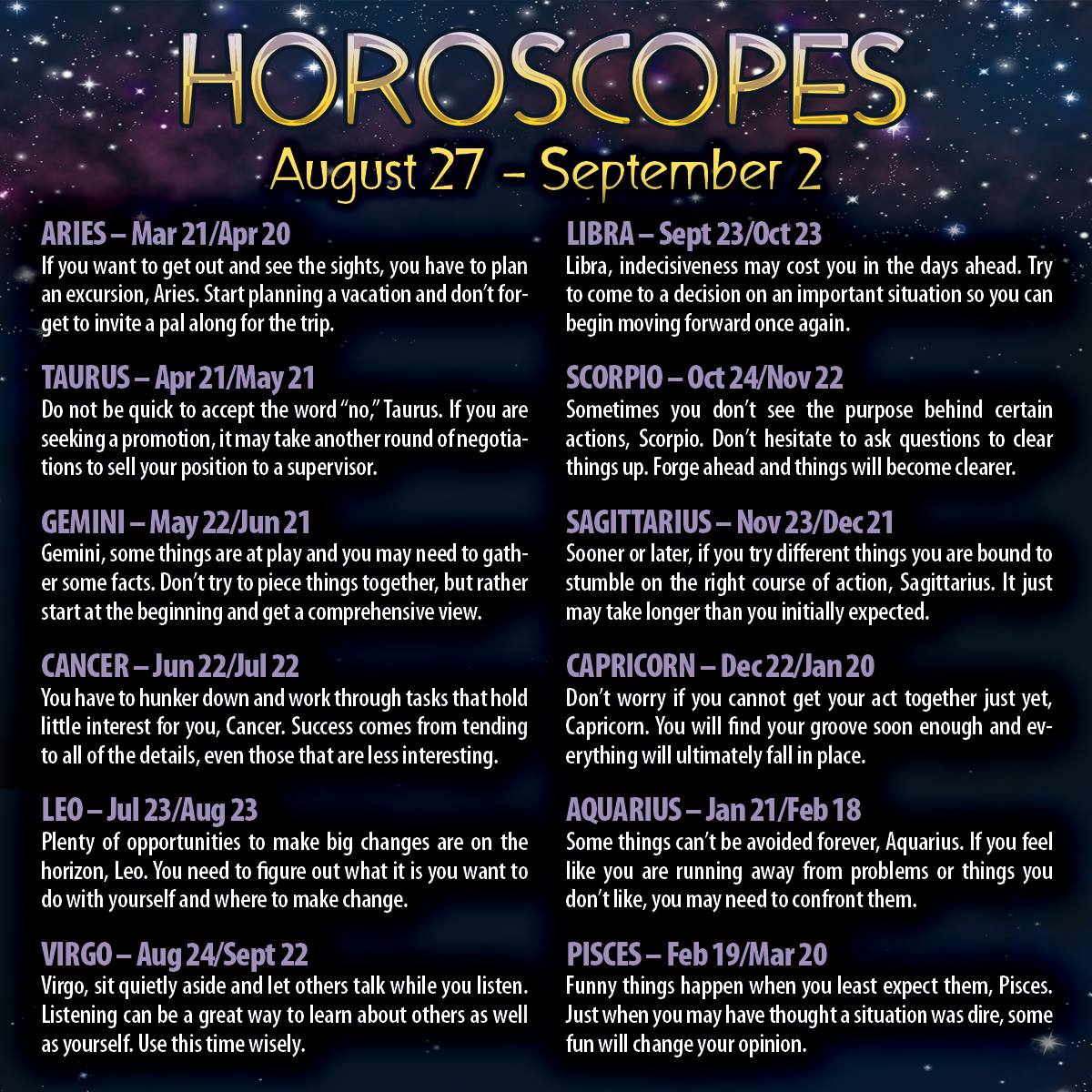 HOROSCOPES
August 27 – September 2

ARIES – Mar 21/Apr 20
If you want to get out and see the sights, you have to plan an excursion, Aries. Start planning a vacation and don't forget to invite a pal along for the trip.

TAURUS – Apr 21/May 21
Do not be quick to accept the word "no," Taurus. If you are seeking a promotion, it may take another round of negotiations to sell your position to a supervisor.

GEMINI – May 22/Jun 21
Gemini, some things are at play and you may need to gather some facts. Don't try to piece things together, but rather start at the beginning and get a comprehensive view.

CANCER – Jun 22/Jul 22
You have to hunker down and work through tasks that hold little interest for you, Cancer. Success comes from tending to all of the details, even those that are less interesting.

LEO – Jul 23/Aug 23
Plenty of opportunities to make big changes are on the horizon, Leo. You need to figure out what it is you want to do with yourself and where to make change.

VIRGO – Aug 24/Sept 22
Virgo, sit quietly aside and let others talk while you listen. Listening can be a great way to learn about others as well as yourself. Use this time wisely.

LIBRA – Sept 23/Oct 23
Libra, indecisiveness may cost you in the days ahead. Try to come to a decision on an important situation so you can begin moving forward once again.

SCORPIO – Oct 24/Nov 22
Sometimes you don't see the purpose behind certain actions, Scorpio. Don't hesitate to ask questions to clear things up. Forge ahead and things will become clearer.

SAGITTARIUS – Nov 23/Dec 21
Sooner or later, if you try different things you are bound to stumble on the right course of action, Sagittarius. It just may take longer than you initially expected.

CAPRICORN – Dec 22/Jan 20
Don't worry if you cannot get your act together just yet, Capricorn. You will find your groove soon enough and everything will ultimately fall in place.

AQUARIUS – Jan 21/Feb 18
Some things can't be avoided forever, Aquarius. If you feel like you are running away from problems or things you don't like, you may need to confront them.

PISCES – Feb 19/Mar 20
Funny things happen when you least expect them, Pisces. Just when you may have thought a situation was dire, some fun will change your opinion.